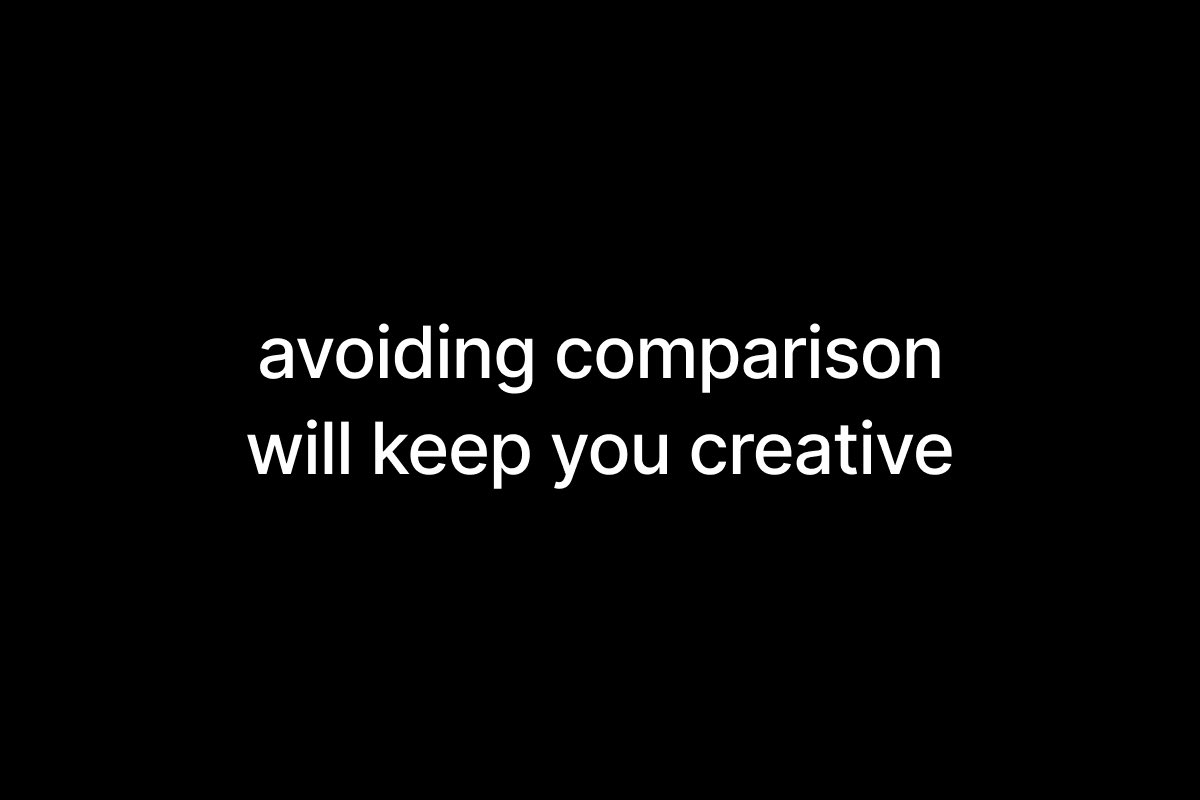 avoiding comparison
will keep you creative